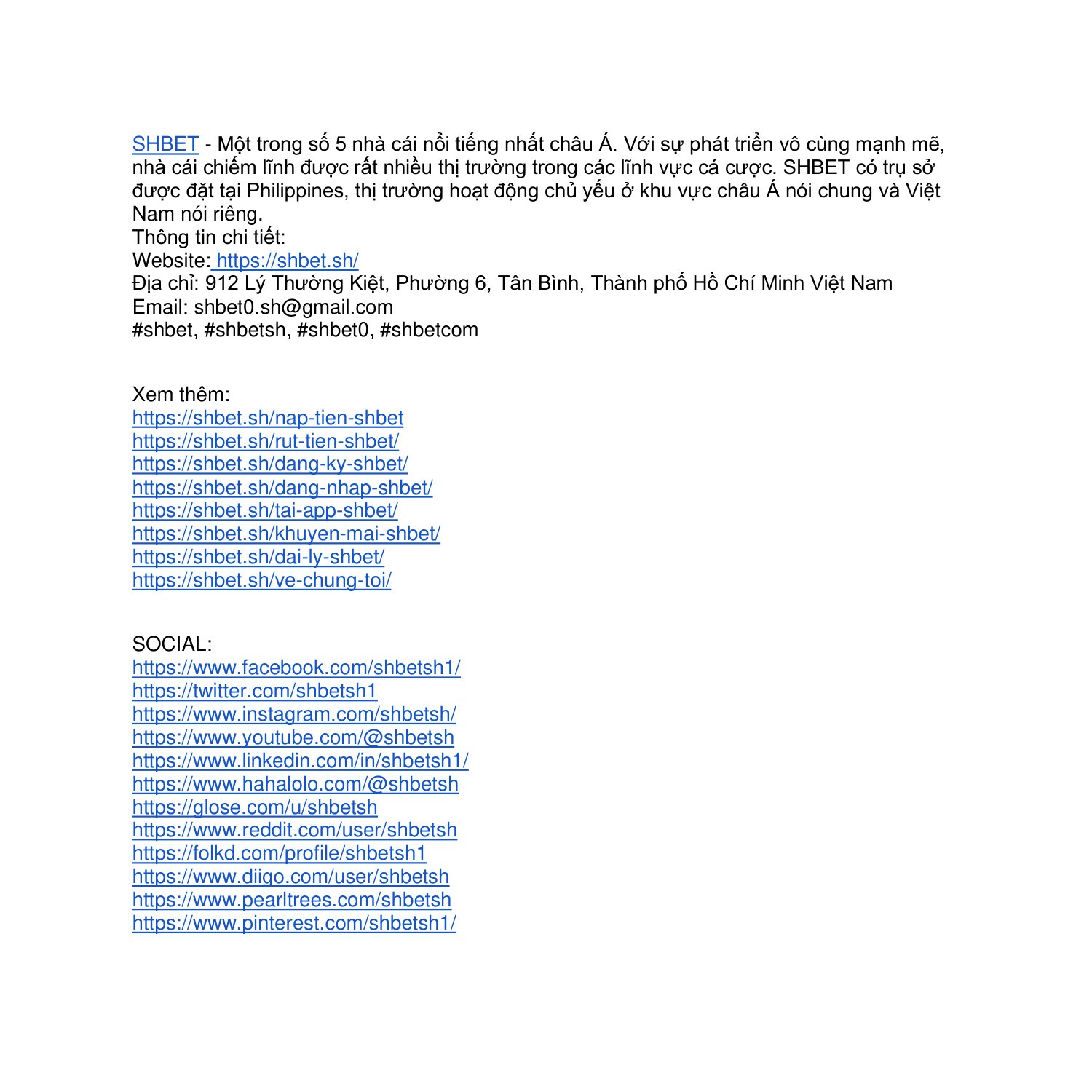 SHBET - Một trong số 5 nhà cái nổi tiếng nhất châu Á. Với sự phát triển vô cùng mạnh mẽ, nhà cái chiếm lĩnh được rất nhiều thị trường trong các lĩnh vực cá cược. SHBET có trụ sở được đặt tại Philippines, thị trường hoạt động chủ yếu ở khu vực châu Á nói chung và Việt Nam nói riêng.
Thông tin chi tiết:
Website: https://shbet.sh/
Địa chỉ: 912 Lý Thường Kiệt, Phường 6, Tân Bình, Thành phố Hồ Chí Minh Việt Nam
Email: shbet0.sh@gmail.com
#shbet, #shbetsh, #shbet0, #shbetcom

Xem thêm:
https://shbet.sh/nap-tien-shbet
https://shbet.sh/rut-tien-shbet/
https://shbet.sh/dang-ky-shbet/
https://shbet.sh/dang-nhap-shbet/
https://shbet.sh/tai-app-shbet/
https://shbet.sh/khuyen-mai-shbet/
https://shbet.sh/dai-ly-shbet/
https://shbet.sh/ve-chung-toi/

SOCIAL:
https://www.facebook.com/shbetsh1/
https://twitter.com/shbetsh1
https://www.instagram.com/shbetsh/
https://www.youtube.com/@shbetsh
https://www.linkedin.com/in/shbetsh1/
https://www.hahalolo.com/@shbetsh
https://glose.com/u/shbetsh
https://www.reddit.com/user/shbetsh
https://folkd.com/profile/shbetsh1
https://www.diigo.com/user/shbetsh
https://www.pearltrees.com/shbetsh
https://www.pinterest.com/shbetsh1/